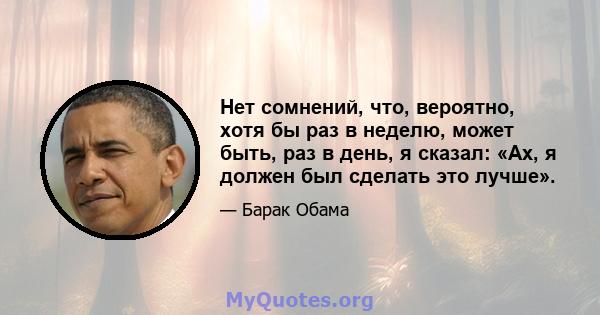 Нет сомнений, что, вероятно, хотя бы раз в неделю, может быть, раз в день, я сказал: «Ах, я должен был сделать это лучше».

— Барак Обама

MyQuotes.org